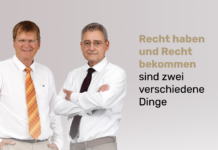 Recht haben und Recht bekommen sind zwei verschiedene Dinge